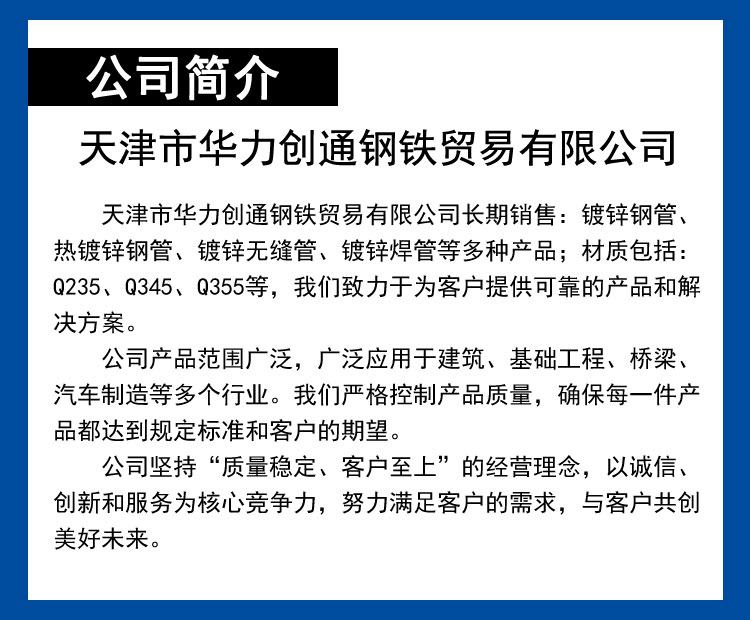 公司简介

天津市华力创通钢铁贸易有限公司

天津市华力创通钢铁贸易有限公司长期销售：镀锌钢管、热镀锌钢管、镀锌无缝管、镀锌焊管等多种产品；材质包括：Q235、Q345、Q355等，我们致力于为客户提供可靠的产品和解决方案。

公司产品范围广泛，广泛应用于建筑、基础工程、桥梁、汽车制造等多个行业。我们严格控制产品质量，确保每一件产品都达到规定标准和客户的期望。

公司坚持“质量稳定、客户至上”的经营理念，以诚信、创新和服务为核心竞争力，努力满足客户的需求，与客户共创美好未来。